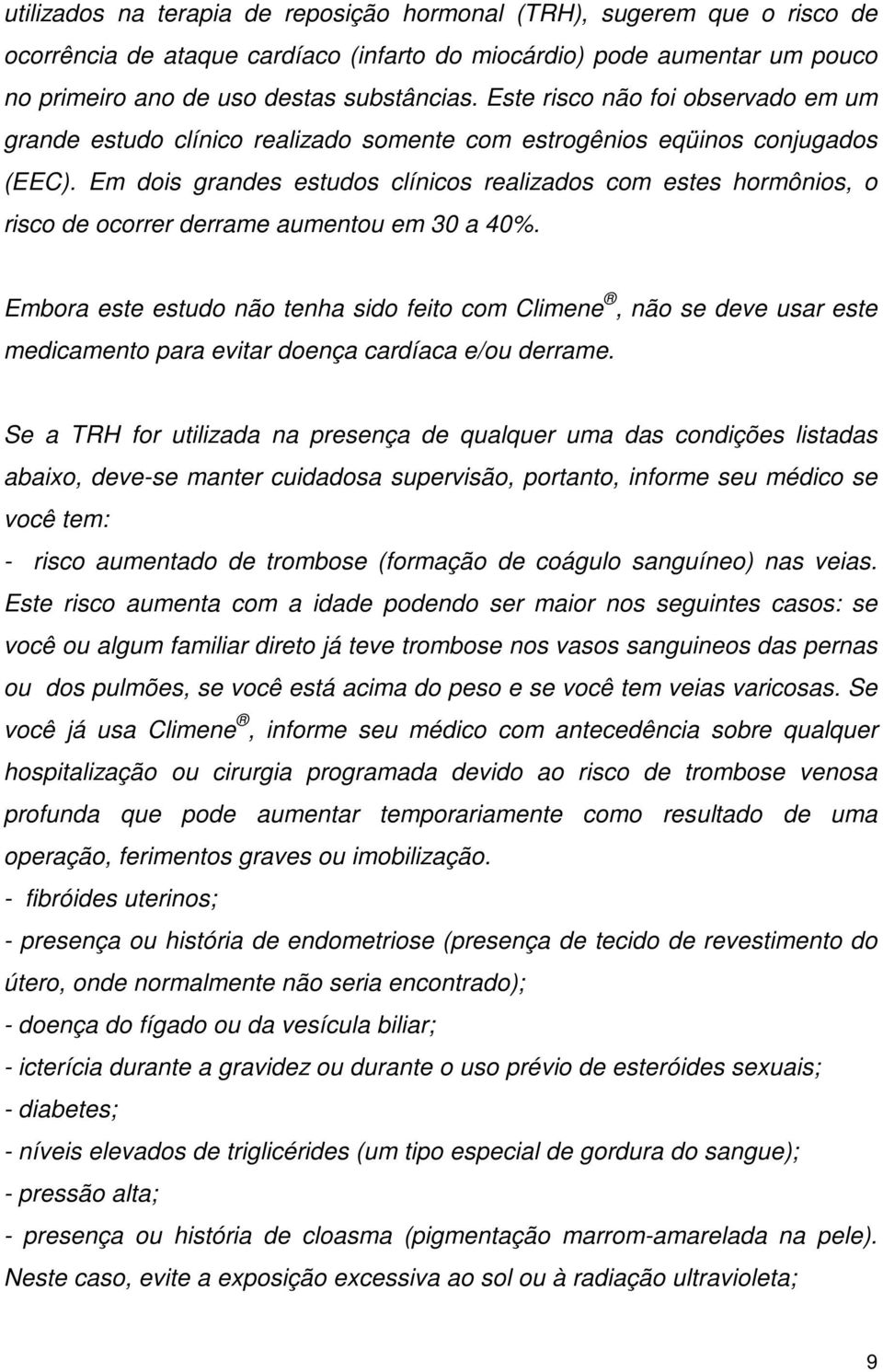 utilizados na terapia de reposição hormonal (TRH), sugerem que o risco de ocorrência de ataque cardíaco (infarto do miocárdio) pode aumentar um pouco no primeiro ano de uso destas substâncias. Este risco não foi observado em um grande estudo clínico realizado somente com estrogênios eqüinos conjugados (EEC). Em dois grandes estudos clínicos realizados com estes hormônios, o risco de ocorrer derrame aumentou em 30 a 40%.

Embora este estudo não tenha sido feito com Climene®, não se deve usar este medicamento para evitar doença cardíaca e/ou derrame.

Se a TRH for utilizada na presença de qualquer uma das condições listadas abaixo, deve-se manter cuidadosa supervisão, portanto, informe seu médico se você tem:
- risco aumentado de trombose (formação de coágulo sanguíneo) nas veias. Este risco aumenta com a idade podendo ser maior nos seguintes casos: se você ou algum familiar direto já teve trombose nos vasos sanguineos das pernas ou dos pulmões, se você está acima do peso e se você tem veias varicosas. Se você já usa Climene®, informe seu médico com antecedência sobre qualquer hospitalização ou cirurgia programada devido ao risco de trombose venosa profunda que pode aumentar temporariamente como resultado de uma operação, ferimentos graves ou imobilização.
- fibróides uterinos;
- presença ou história de endometriose (presença de tecido de revestimento do útero, onde normalmente não seria encontrado);
- doença do fígado ou da vesícula biliar;
- icterícia durante a gravidez ou durante o uso prévio de esteróides sexuais;
- diabetes;
- níveis elevados de triglicérides (um tipo especial de gordura do sangue);
- pressão alta;
- presença ou história de cloasma (pigmentação marrom-amarelada na pele). Neste caso, evite a exposição excessiva ao sol ou à radiação ultravioleta;

9